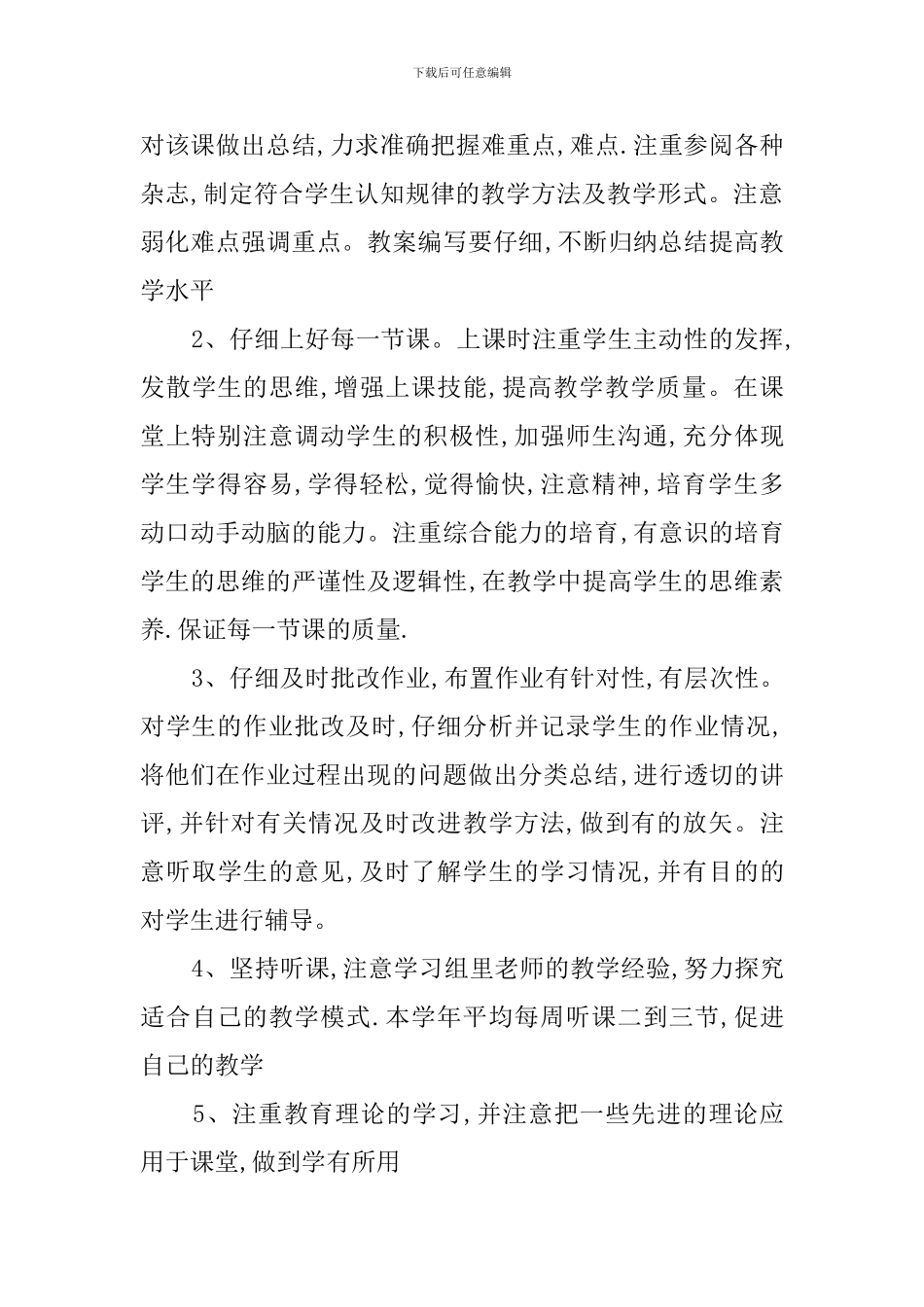 下载后可任意编辑

对该课做出总结,力求准确把握难重点,难点.注重参阅各种杂志,制定符合学生认知规律的教学方法及教学形式。注意弱化难点强调重点。教案编写要仔细,不断归纳总结提高教学水平

2、仔细上好每一节课。上课时注重学生主动性的发挥,发散学生的思维,增强上课技能,提高教学教学质量。在课堂上特别注意调动学生的积极性,加强师生沟通,充分体现学生学得容易,学得轻松,觉得愉快,注意精神,培育学生多动口动手动脑的能力。注重综合能力的培育,有意识的培育学生的思维的严谨性及逻辑性,在教学中提高学生的思维素养.保证每一节课的质量.

3、仔细及时批改作业,布置作业有针对性,有层次性。对学生的作业批改及时,仔细分析并记录学生的作业情况,将他们在作业过程出现的问题做出分类总结,进行透切的讲评,并针对有关情况及时改进教学方法,做到有的放矢。注意听取学生的意见,及时了解学生的学习情况,并有目的的对学生进行辅导。

4、坚持听课,注意学习组里老师的教学经验,努力探究适合自己的教学模式.本学年平均每周听课二到三节,促进自己的教学

5、注重教育理论的学习,并注意把一些先进的理论应用于课堂,做到学有所用